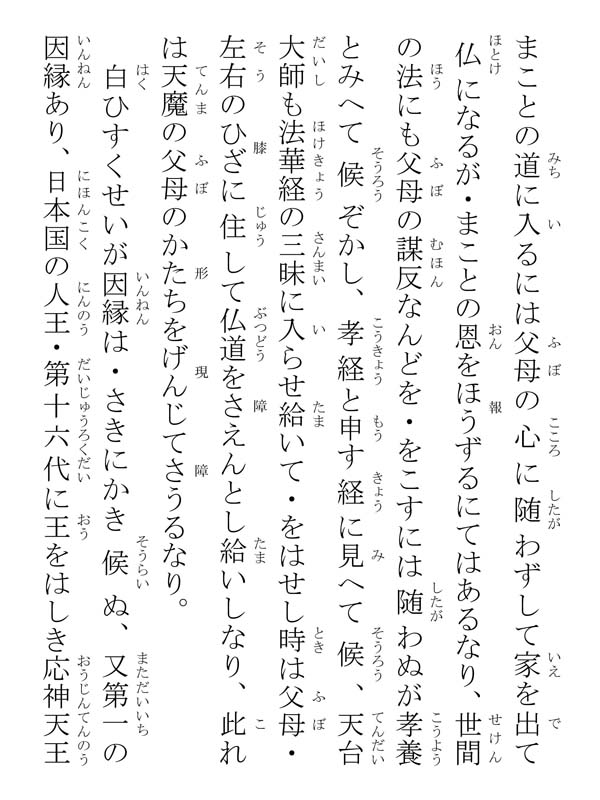 まことの道に入るには父母の心に随わずして家を出て仏になるが・まことの恩をほうずるにてはあるなり、世間の法にも父母の謀反なんどを・をこすには随わぬが孝養とみへて候ぞかし、孝経と申す経に見へて候、天台大師も法華経の三昧に入らせ給いて・をはせし時は父母・左右のひざに住して仏道をさえんとし給いしなり、此れは天魔の父母のかたちをげんじてさうるなり。

白ひすくせいが因縁は・さきにかき候ぬ、又第一の因縁あり、日本国の人王・第十六代に王をはしき応神天王